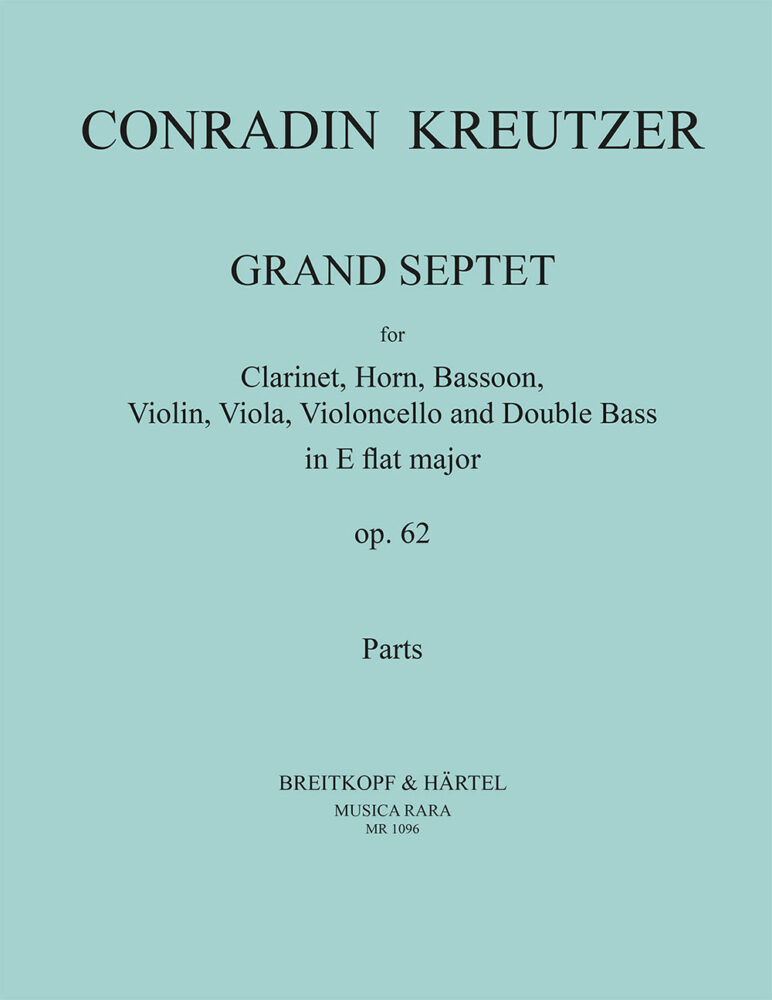 CONRADIN KREUTZER

GRAND SEPTET

for

Clarinet, Horn, Bassoon, Violin, Viola, Violoncello and Double Bass in E flat major

op. 62

Parts

BREITKOPF & HÄRTEL
MUSICA RARA
MR 1096